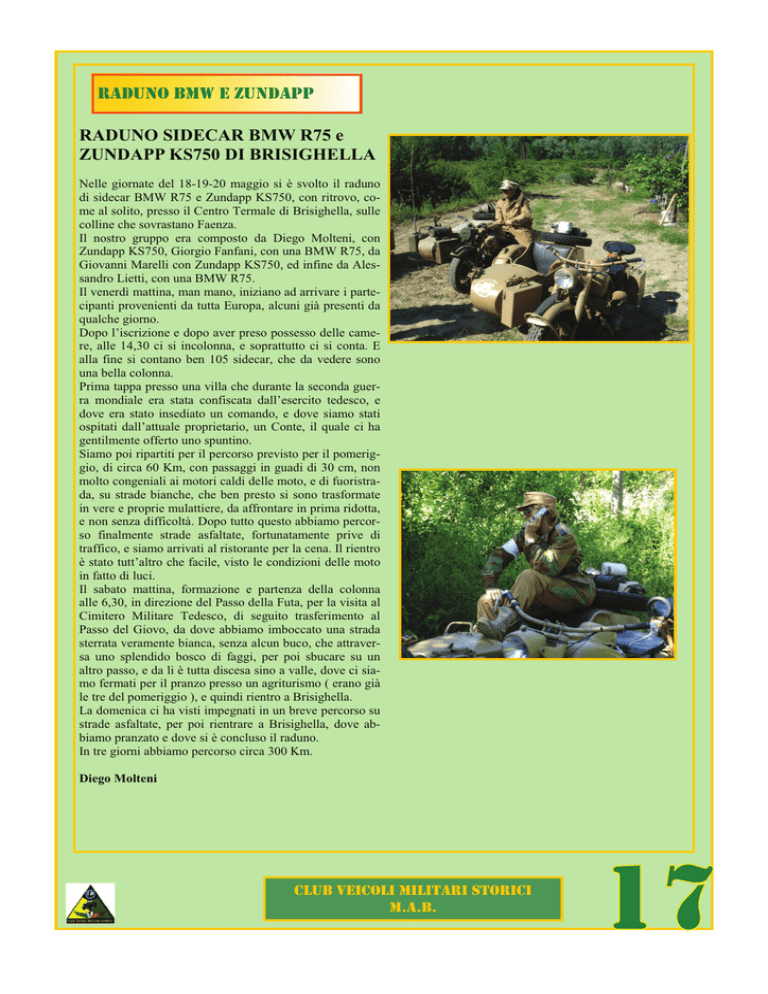 RADUNO BMW E ZUNDAPP

RADUNO SIDECAR BMW R75 e ZUNDAPP KS750 DI BRISIGHELLA

Nelle giornate del 18-19-20 maggio si è svolto il raduno di sidecar BMW R75 e Zundapp KS750, con ritrovo, come al solito, presso il Centro Termale di Brisighella, sulle colline che sovrastano Faenza.
Il nostro gruppo era composto da Diego Molteni, con Zundapp KS750, Giorgio Fanfani, con una BMW R75, da Giovanni Marelli con Zundapp KS750, ed infine da Alessandro Lietti, con una BMW R75.
Il venerdì mattina, man mano, iniziano ad arrivare i partecipanti provenienti da tutta Europa, alcuni già presenti da qualche giorno.
Dopo l'iscrizione e dopo aver preso possesso delle camere, alle 14,30 ci si incolonna, e soprattutto ci si conta. E alla fine si contano ben 105 sidecar, che da vedere sono una bella colonna.
Prima tappa presso una villa che durante la seconda guerra mondiale era stata confiscata dall'esercito tedesco, e dove era stato insediato un comando, e dove siamo stati ospitati dall'attuale proprietario, un Conte, il quale ci ha gentilmente offerto uno spuntino.
Siamo poi ripartiti per il percorso previsto per il pomeriggio, di circa 60 Km, con passaggi in guadi di 30 cm, non molto congeniali ai motori caldi delle moto, e di fuoristrada, su strade bianche, che ben presto si sono trasformate in vere e proprie mulattiere, da affrontare in prima ridotta, e non senza difficoltà. Dopo tutto questo abbiamo percorso finalmente strade asfaltate, fortunatamente prive di traffico, e siamo arrivati al ristorante per la cena. Il rientro è stato tutt'altro che facile, visto le condizioni delle moto in fatto di luci.
Il sabato mattina, formazione e partenza della colonna alle 6,30, in direzione del Passo della Futa, per la visita al Cimitero Militare Tedesco, di seguito trasferimento al Passo del Giovo, da dove abbiamo imboccato una strada sterrata veramente bianca, senza alcun buco, che attraversa uno splendido bosco di faggi, per poi sbucare su un altro passo, e da lì è tutta discesa sino a valle, dove ci siamo fermati per il pranzo presso un agriturismo ( erano già le tre del pomeriggio ), e quindi rientro a Brisighella.
La domenica ci ha visti impegnati in un breve percorso su strade asfaltate, per poi rientrare a Brisighella, dove abbiamo pranzato e dove si è concluso il raduno.
In tre giorni abbiamo percorso circa 300 Km.

Diego Molteni

CLUB VEICOLI MILITARI STORICI
M.A.B.

17